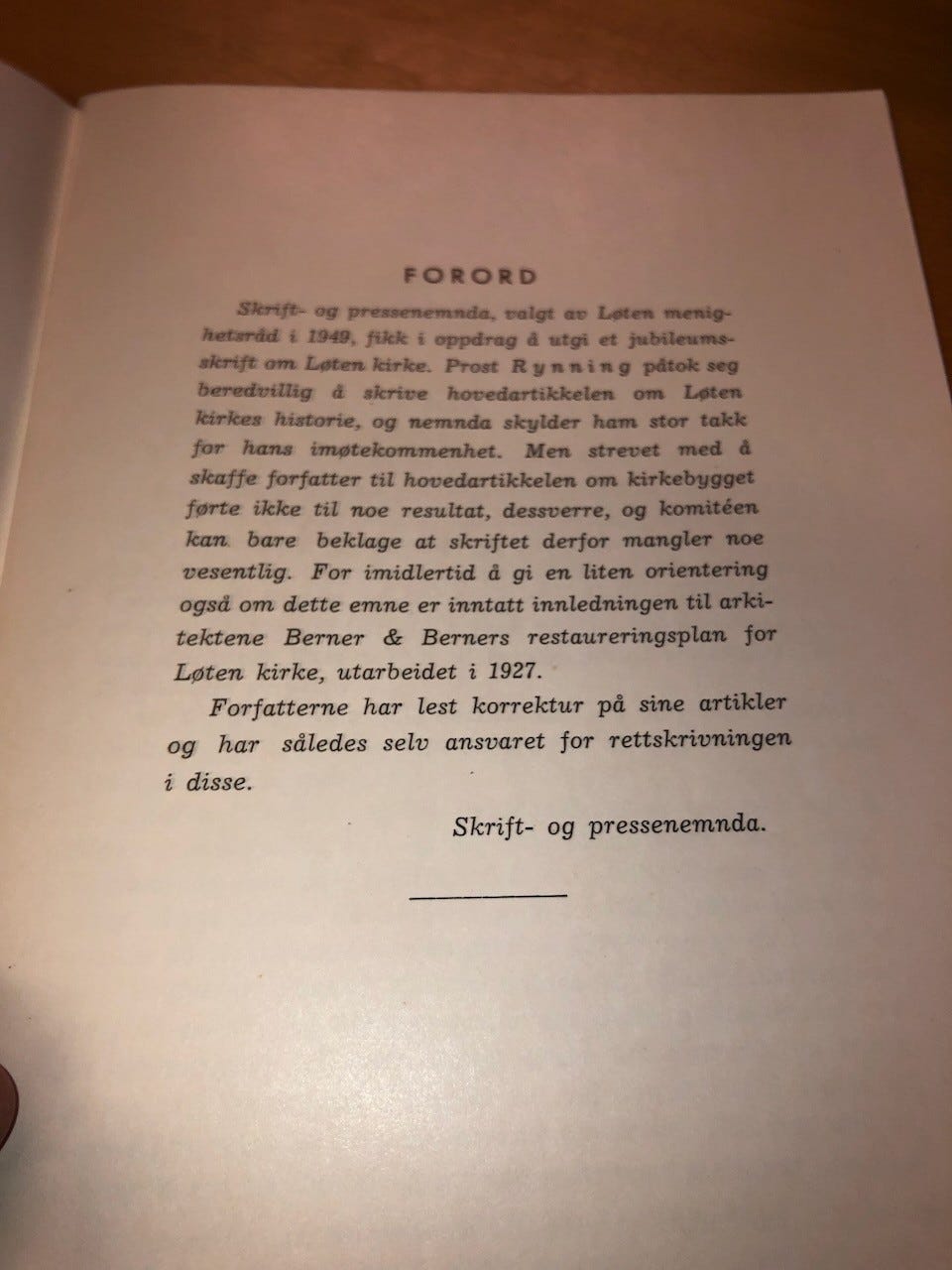 FORORD

Skrift- og pressenemnda, valgt av Løten menighetsråd i 1949, fikk i oppdrag å utgi et jubileumsskrift om Løten kirke. Prost Rynning påtok seg beredvillig å skrive hovedartikkelen om Løten kirkes historie, og nemnda skylder ham stor takk for hans imøtekommenhet. Men strevet med å skaffe forfatter til hovedartikkelen om kirkebygget førte ikke til noe resultat, dessverre, og komitéen kan bare beklage at skriftet derfor mangler noe vesentlig. For imidlertid å gi en liten orientering også om dette emne er inntatt innledningen til arkitektene Berner & Berners restaureringsplan for Løten kirke, utarbeidet i 1927.

Forfatterne har lest korrektur på sine artikler og har således selv ansvaret for rettskrivningen i disse.

Skrift- og pressenemnda.